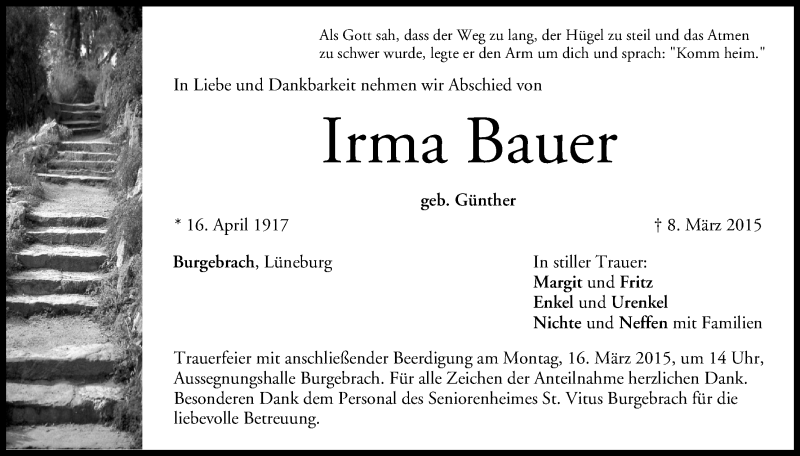 Als Gott sah, dass der Weg zu lang, der Hügel zu steil und das Atmen zu schwer wurde, legte er den Arm um dich und sprach: "Komm heim."

In Liebe und Dankbarkeit nehmen wir Abschied von

Irma Bauer

geb. Günther

* 16. April 1917

† 8. März 2015

Burgebrach, Lüneburg

In stiller Trauer:
Margit und Fritz
Enkel und Urenkel
Nichte und Neffen mit Familien

Trauerfeier mit anschließender Beerdigung am Montag, 16. März 2015, um 14 Uhr, Aussegnungshalle Burgebrach. Für alle Zeichen der Anteilnahme herzlichen Dank. Besonderen Dank dem Personal des Seniorenheimes St. Vitus Burgebrach für die liebevolle Betreuung.